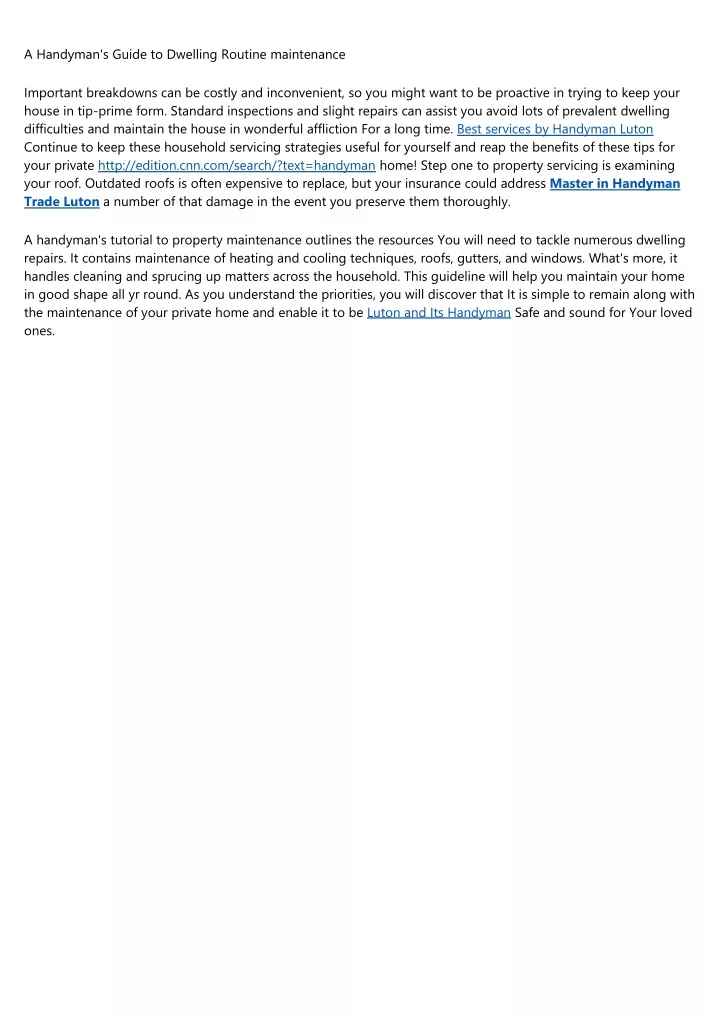 A Handyman's Guide to Dwelling Routine maintenance

Important breakdowns can be costly and inconvenient, so you might want to be proactive in trying to keep your house in tip-prime form. Standard inspections and slight repairs can assist you avoid lots of prevalent dwelling difficulties and maintain the house in wonderful affliction For a long time. Best services by Handyman Luton Continue to keep these household servicing strategies useful for yourself and reap the benefits of these tips for your private http://edition.cnn.com/search/?text=handyman home! Step one to property servicing is examining your roof. Outdated roofs is often expensive to replace, but your insurance could address Master in Handyman Trade Luton a number of that damage in the event you preserve them thoroughly.

A handyman's tutorial to property maintenance outlines the resources You will need to tackle numerous dwelling repairs. It contains maintenance of heating and cooling techniques, roofs, gutters, and windows. What's more, it handles cleaning and sprucing up matters across the household. This guideline will help you maintain your home in good shape all yr round. As you understand the priorities, you will discover that It is simple to remain along with the maintenance of your private home and enable it to be Luton and Its Handyman Safe and sound for Your loved ones.